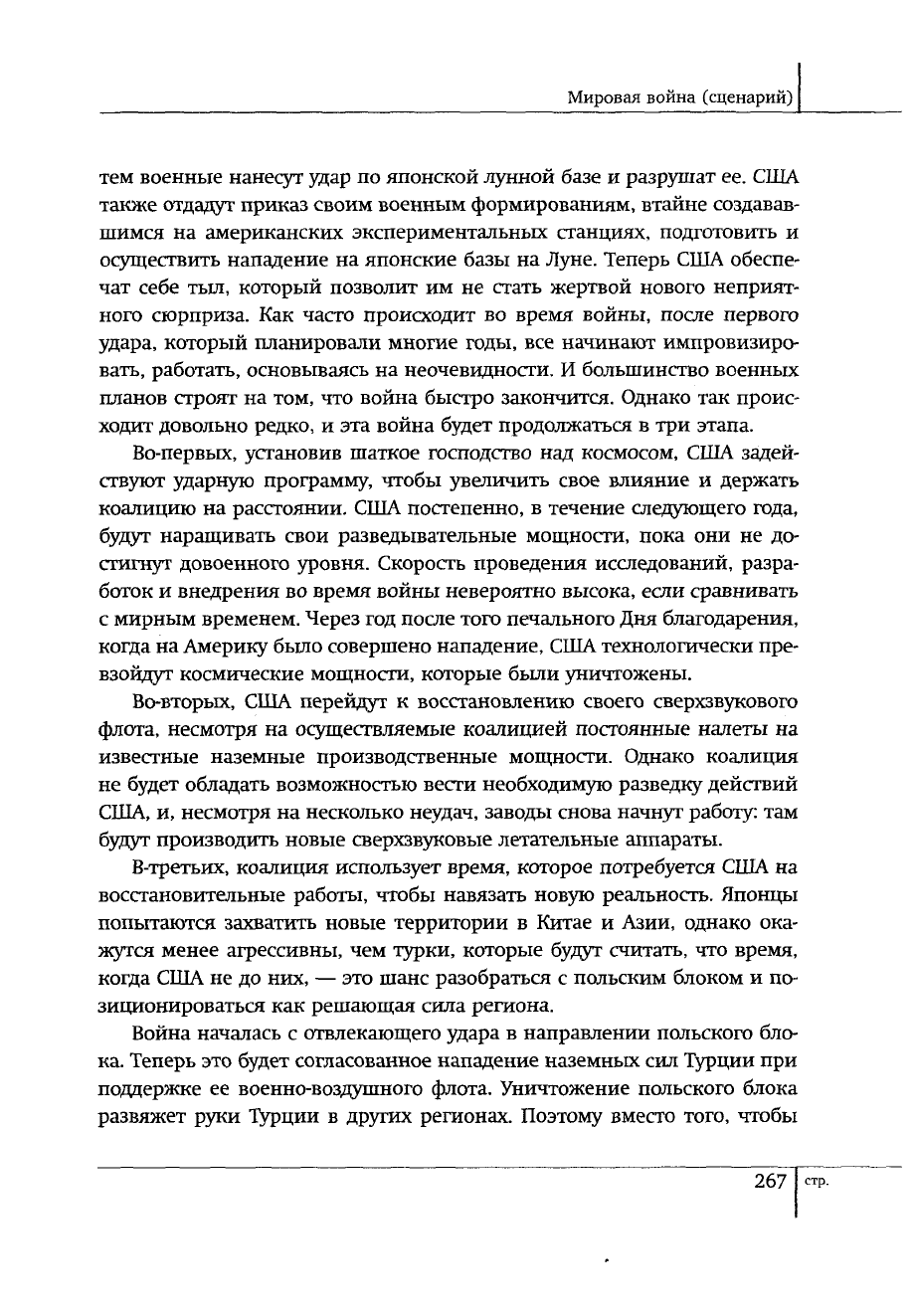 Мировая война (сценарий)

тем военные нанесут удар по японской лунной базе и разрушат ее. США также отдадут приказ своим военным формированиям, втайне создававшимся на американских экспериментальных станциях, подготовить и осуществить нападение на японские базы на Луне. Теперь США обеспечат себе тыл, который позволит им не стать жертвой нового неприятного сюрприза. Как часто происходит во время войны, после первого удара, который планировали многие годы, все начинают импровизировать, работать, основываясь на неочевидности. И большинство военных планов строят на том, что война быстро закончится. Однако так происходит довольно редко, и эта война будет продолжаться в три этапа.

Во-первых, установив шаткое господство над космосом, США задействуют ударную программу, чтобы увеличить свое влияние и держать коалицию на расстоянии. США постепенно, в течение следующего года, будут наращивать свои разведывательные мощности, пока они не достигнут довоенного уровня. Скорость проведения исследований, разработок и внедрения во время войны невероятно высока, если сравнивать с мирным временем. Через год после того печального Дня благодарения, когда на Америку было совершено нападение, США технологически превзойдут космические мощности, которые были уничтожены.

Во-вторых, США перейдут к восстановлению своего сверхзвукового флота, несмотря на осуществляемые коалицией постоянные налеты на известные наземные производственные мощности. Однако коалиция не будет обладать возможностью вести необходимую разведку действий США, и, несмотря на несколько неудач, заводы снова начнут работу: там будут производить новые сверхзвуковые летательные аппараты.

В-третьих, коалиция использует время, которое потребуется США на восстановительные работы, чтобы навязать новую реальность. Японцы попытаются захватить новые территории в Китае и Азии, однако окажутся менее агрессивны, чем турки, которые будут считать, что время, когда США не до них, — это шанс разобраться с польским блоком и позиционироваться как решающая сила региона.

Война началась с отвлекающего удара в направлении польского блока. Теперь это будет согласованное нападение наземных сил Турции при поддержке ее военно-воздушного флота. Уничтожение польского блока развяжет руки Турции в других регионах. Поэтому вместо того, чтобы

267 стр.